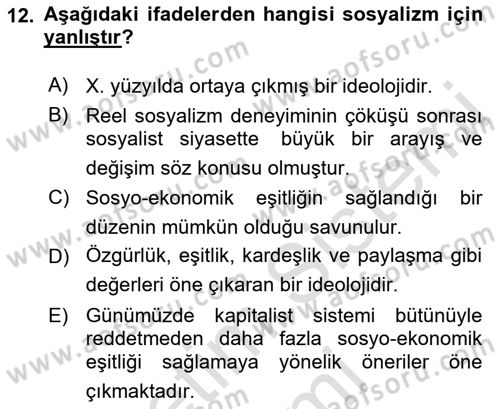 12. Aşağıdaki ifadelerden hangisi sosyalizm için yanlıştır?

A) X. yüzyılda ortaya çıkmış bir ideolojidir.
B) Reel sosyalizm deneyiminin çöküşü sonrası sosyalist siyasette büyük bir arayış ve değişim söz konusu olmuştur.
C) Sosyo-ekonomik eşitliğin sağlandığı bir düzenin mümkün olduğu savunulur.
D) Özgürlük, eşitlik, kardeşlik ve paylaşma gibi değerleri öne çıkaran bir ideolojidir.
E) Günümüzde kapitalist sistemi bütünüyle reddetmeden daha fazla sosyo-ekonomik eşitliği sağlamaya yönelik öneriler öne çıkmaktadır.

www.aofsoru.com